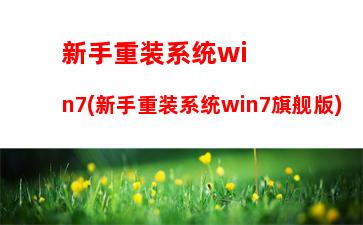 新手重装系统win7(新手重装系统win7旗舰版)